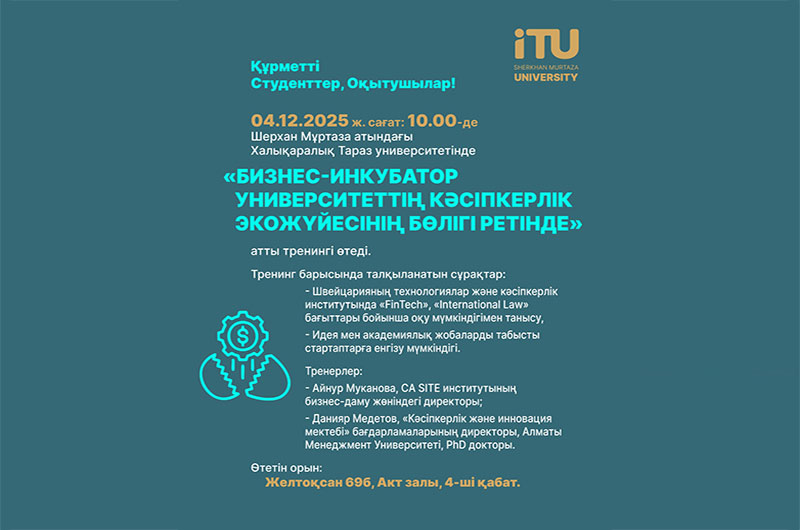 iTU
SHERKHAN MURTAZA
UNIVERSITY

Құрметті
Студенттер, Оқытушылар!

04.12.2025 ж. сағат: 10.00-де
Шерхан Мұртаза атындағы
Халықаралық Тараз университетінде

«БИЗНЕС-ИНКУБАТОР УНИВЕРСИТЕТТІҢ КӘСІПКЕРЛІК ЭКОЖҮЙЕСІНІҢ БӨЛІГІ РЕТІНДЕ»

атты тренингі өтеді.

Тренинг барысында талқыланатын сұрақтар:

- Швейцарияның технологиялар және кәсіпкерлік институтында «FinTech», «International Law» бағыттары бойынша оқу мүмкіндігімен танысу,

- Идея мен академиялық жобаларды табысты стартаптарға енгізу мүмкіндігі.

Тренерлер:

- Айнур Муканова, CA SITE институтының бизнес-даму жөніндегі директоры;

- Данияр Медетов, «Кәсіпкерлік және инновация мектебі» бағдарламаларының директоры, Алматы Менеджмент Университеті, PhD докторы.

Өтетін орын:
Желтоқсан 69б, Акт залы, 4-ші қабат.